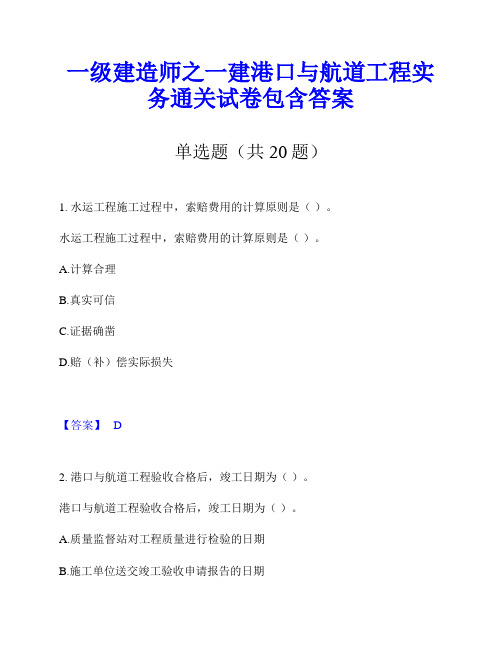 一级建造师之一建港口与航道工程实务通关试卷包含答案

单选题（共 20 题）

1. 水运工程施工过程中，索赔费用的计算原则是（ ）。

水运工程施工过程中，索赔费用的计算原则是（ ）。

A.计算合理

B.真实可信

C.证据确凿

D.赔（补）偿实际损失

【答案】 D

2. 港口与航道工程验收合格后，竣工日期为（ ）。

港口与航道工程验收合格后，竣工日期为（ ）。

A.质量监督站对工程质量进行检验的日期

B.施工单位送交竣工验收申请报告的日期